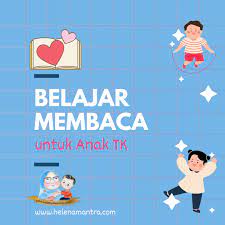 BELAJAR MEMBACA

untuk Anak TK

www.helenamantra.com